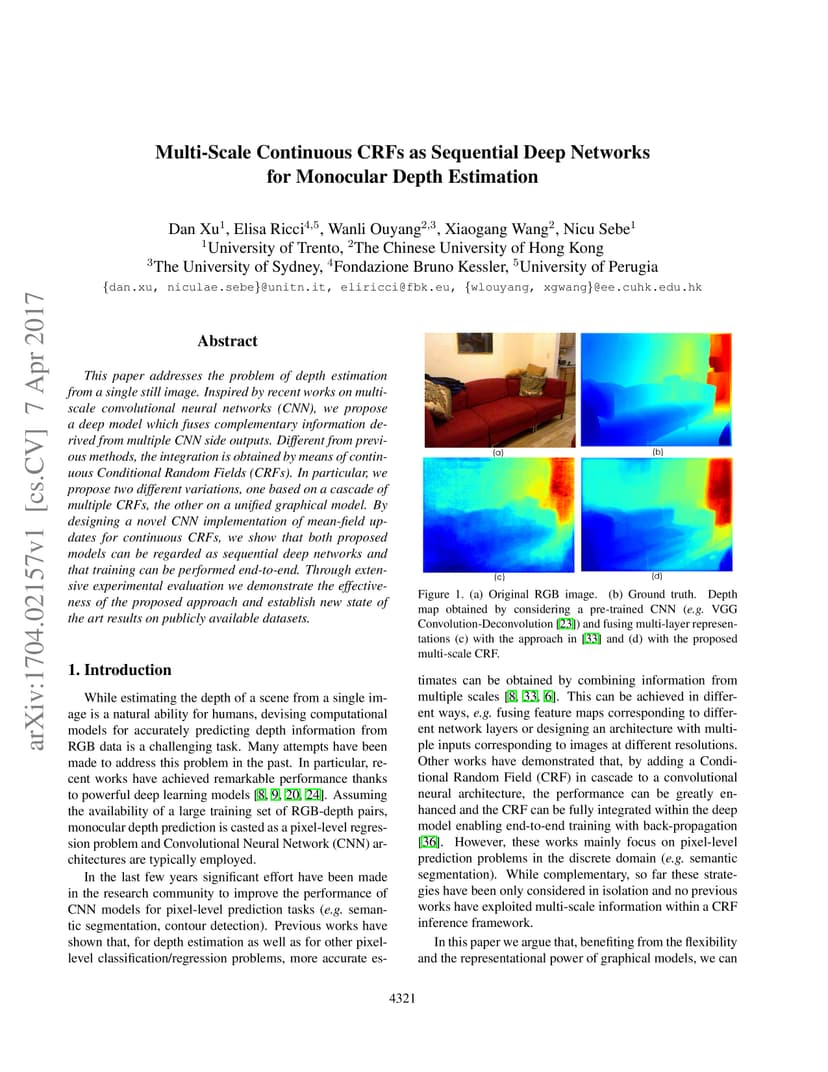 arXiv:1704.02157v1 [cs.CV] 7 Apr 2017

Multi-Scale Continuous CRFs as Sequential Deep Networks for Monocular Depth Estimation

Dan Xu$^1$, Elisa Ricci$^{4,5}$, Wanli Ouyang$^{2,3}$, Xiaogang Wang$^2$, Nicu Sebe$^1$
$^1$University of Trento, $^2$The Chinese University of Hong Kong
$^3$The University of Sydney, $^4$Fondazione Bruno Kessler, $^5$University of Perugia
{dan.xu, niculae.sebe}@unitn.it, eliricci@fbk.eu, {wlouyang, xgwang}@ee.cuhk.edu.hk

Abstract

This paper addresses the problem of depth estimation from a single still image. Inspired by recent works on multi-scale convolutional neural networks (CNN), we propose a deep model which fuses complementary information derived from multiple CNN side outputs. Different from previous methods, the integration is obtained by means of continuous Conditional Random Fields (CRFs). In particular, we propose two different variations, one based on a cascade of multiple CRFs, the other on a unified graphical model. By designing a novel CNN implementation of mean-field updates for continuous CRFs, we show that both proposed models can be regarded as sequential deep networks and that training can be performed end-to-end. Through extensive experimental evaluation we demonstrate the effectiveness of the proposed approach and establish new state of the art results on publicly available datasets.

1. Introduction

While estimating the depth of a scene from a single image is a natural ability for humans, devising computational models for accurately predicting depth information from RGB data is a challenging task. Many attempts have been made to address this problem in the past. In particular, recent works have achieved remarkable performance thanks to powerful deep learning models [8, 9, 20, 24]. Assuming the availability of a large training set of RGB-depth pairs, monocular depth prediction is casted as a pixel-level regression problem and Convolutional Neural Network (CNN) architectures are typically employed.

In the last few years significant effort have been made in the research community to improve the performance of CNN models for pixel-level prediction tasks (e.g. semantic segmentation, contour detection). Previous works have shown that, for depth estimation as well as for other pixel-level classification/regression problems, more accurate es-

(a)
(b)
(c)
(d)

Figure 1. (a) Original RGB image. (b) Ground truth. Depth map obtained by considering a pre-trained CNN (e.g. VGG Convolution-Deconvolution [23]) and fusing multi-layer representations (c) with the approach in [33] and (d) with the proposed multi-scale CRF.

timates can be obtained by combining information from multiple scales [8, 33, 6]. This can be achieved in different ways, e.g. fusing feature maps corresponding to different network layers or designing an architecture with multiple inputs corresponding to images at different resolutions. Other works have demonstrated that, by adding a Conditional Random Field (CRF) in cascade to a convolutional neural architecture, the performance can be greatly enhanced and the CRF can be fully integrated within the deep model enabling end-to-end training with back-propagation [36]. However, these works mainly focus on pixel-level prediction problems in the discrete domain (e.g. semantic segmentation). While complementary, so far these strategies have been only considered in isolation and no previous works have exploited multi-scale information within a CRF inference framework.

In this paper we argue that, benefiting from the flexibility and the representational power of graphical models, we can

4321